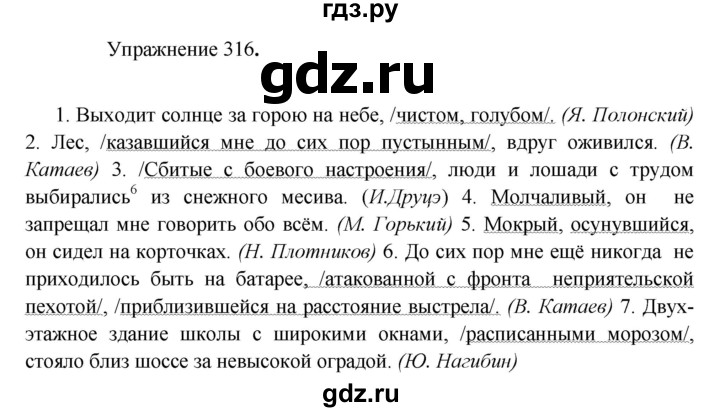 гдз.ру

Упражнение 316.

gdz.ru

1. Выходит солнце за горою на небе, /чистом, голубом/. (Я. Полонский) 2. Лес, /казавшийся мне до сих пор пустынным/, вдруг оживился. (В. Катаев) 3. /Сбитые с боевого настроения/, люди и лошади с трудом выбирались$^6$ из снежного месива. (И.Друцэ) 4. Молчаливый, он не запрещал мне говорить обо всём. (М. Горький) 5. Мокрый, осунувшийся, он сидел на корточках. (Н. Плотников) 6. До сих пор мне ещё никогда не приходилось быть на батарее, /атакованной с фронта неприятельской пехотой/, /приблизившейся на расстояние выстрела/. (В. Катаев) 7. Двухэтажное здание школы с широкими окнами, /расписанными морозом/, стояло близ шоссе за невысокой оградой. (Ю. Нагибин)

gdz.ru